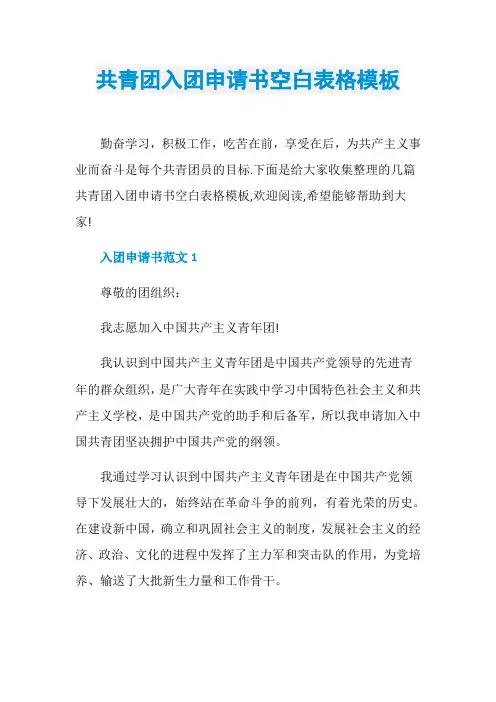 共青团入团申请书空白表格模板

勤奋学习，积极工作，吃苦在前，享受在后，为共产主义事业而奋斗是每个共青团员的目标.下面是给大家收集整理的几篇共青团入团申请书空白表格模板,欢迎阅读,希望能够帮助到大家!

入团申请书范文 1

尊敬的团组织：

我志愿加入中国共产主义青年团!

我认识到中国共产主义青年团是中国共产党领导的先进青年的群众组织，是广大青年在实践中学习中国特色社会主义和共产主义学校，是中国共产党的助手和后备军，所以我申请加入中国共青团坚决拥护中国共产党的纲领。

我通过学习认识到中国共产主义青年团是在中国共产党领导下发展壮大的，始终站在革命斗争的前列，有着光荣的历史。在建设新中国，确立和巩固社会主义的制度，发展社会主义的经济、政治、文化的进程中发挥了主力军和突击队的作用，为党培养、输送了大批新生力量和工作骨干。